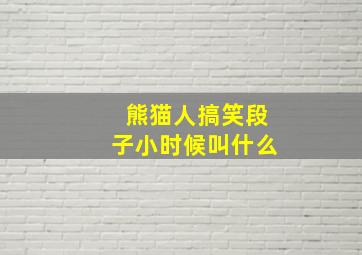 熊猫人搞笑段子小时候叫什么